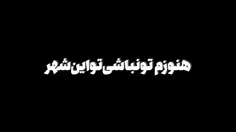 هنوزم تو نباشی تو این شهر